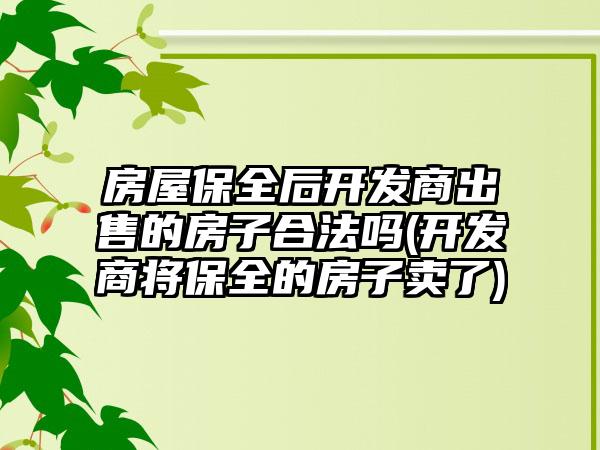 房屋保全后开发商出售的房子合法吗(开发商将保全的房子卖了)